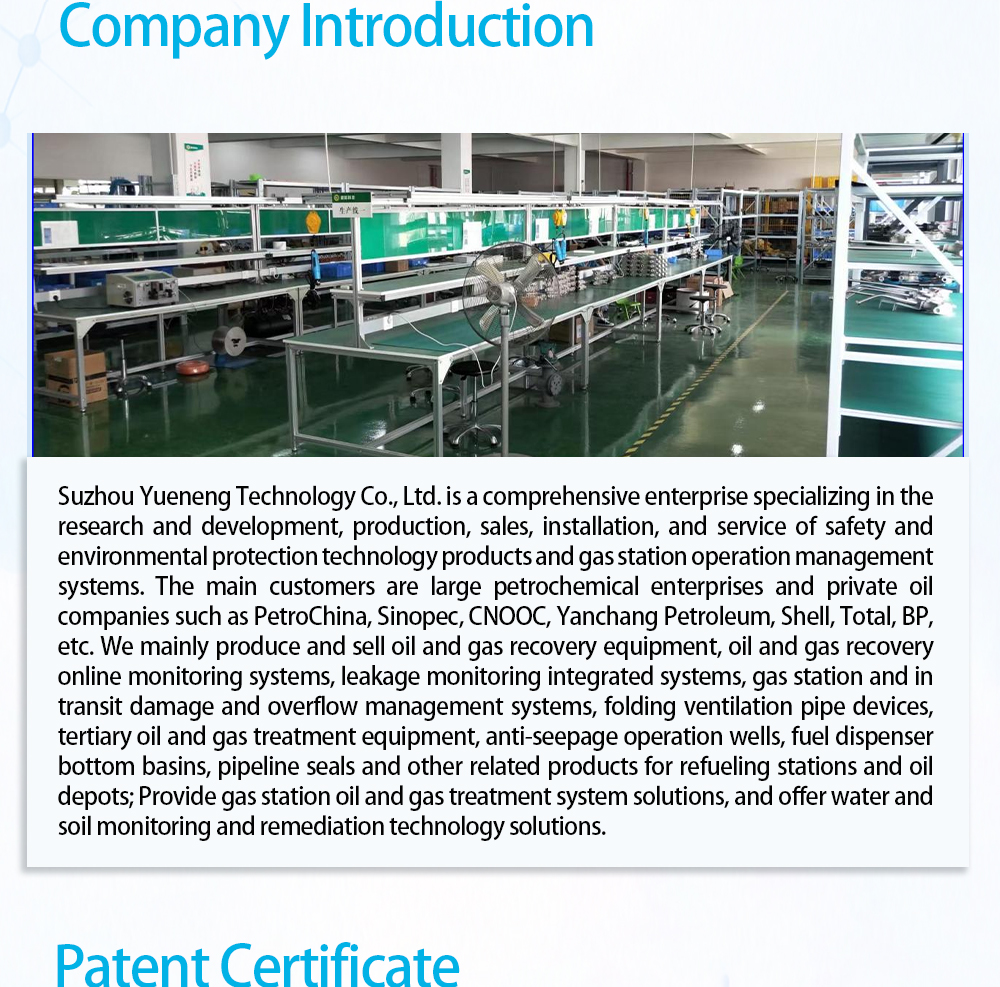 Company Introduction

Suzhou Yueneng Technology Co., Ltd. is a comprehensive enterprise specializing in the research and development, production, sales, installation, and service of safety and environmental protection technology products and gas station operation management systems. The main customers are large petrochemical enterprises and private oil companies such as PetroChina, Sinopec, CNOOC, Yanchang Petroleum, Shell, Total, BP, etc. We mainly produce and sell oil and gas recovery equipment, oil and gas recovery online monitoring systems, leakage monitoring integrated systems, gas station and in transit damage and overflow management systems, folding ventilation pipe devices, tertiary oil and gas treatment equipment, anti-seepage operation wells, fuel dispenser bottom basins, pipeline seals and other related products for refueling stations and oil depots; Provide gas station oil and gas treatment system solutions, and offer water and soil monitoring and remediation technology solutions.

Patent Certificate